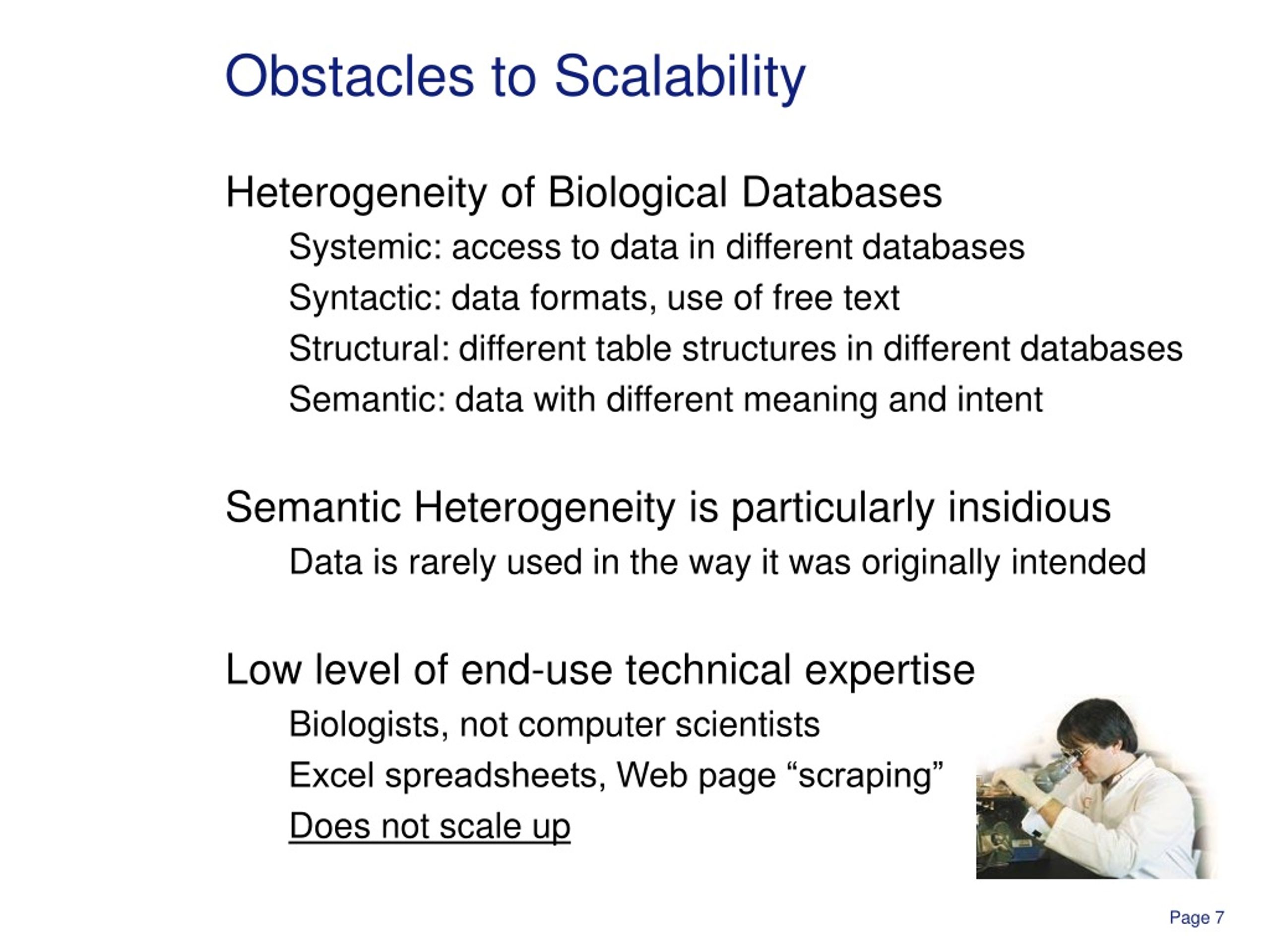 Obstacles to Scalability

Heterogeneity of Biological Databases

Systemic: access to data in different databases

Syntactic: data formats, use of free text

Structural: different table structures in different databases

Semantic: data with different meaning and intent

Semantic Heterogeneity is particularly insidious

Data is rarely used in the way it was originally intended

Low level of end-use technical expertise

Biologists, not computer scientists

Excel spreadsheets, Web page “scraping”

Does not scale up

Page 7